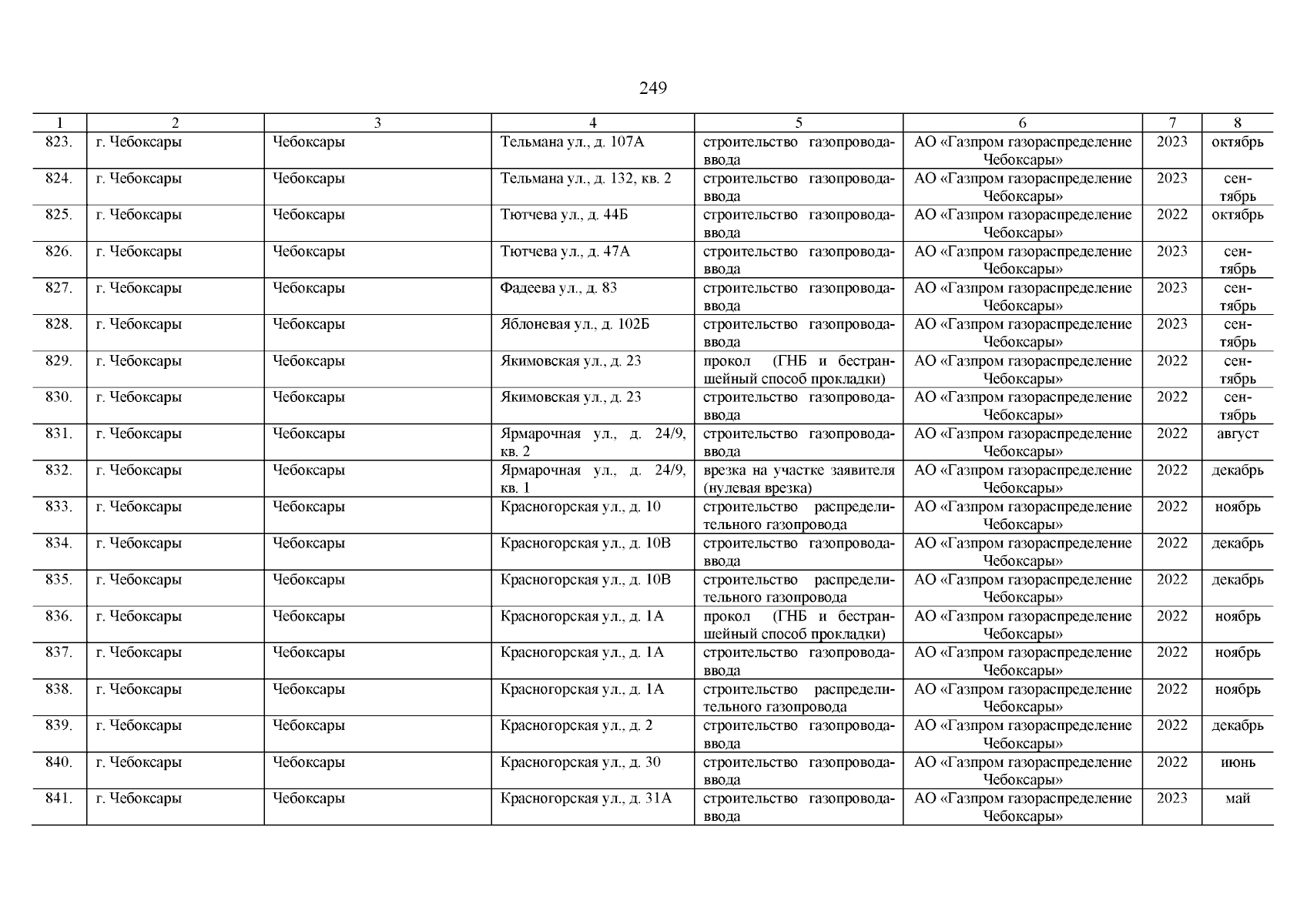 249

| 1 | 2 | 3 | 4 | 5 | 6 | 7 | 8 |
|---|---|---|---|---|---|---|---|
| 823. | г. Чебоксары | Чебоксары | Тельмана ул., д. 107А | строительство газопровода-ввода | АО «Газпром газораспределение Чебоксары» | 2023 | октябрь |
| 824. | г. Чебоксары | Чебоксары | Тельмана ул., д. 132, кв. 2 | строительство газопровода-ввода | АО «Газпром газораспределение Чебоксары» | 2023 | сентябрь |
| 825. | г. Чебоксары | Чебоксары | Тютчева ул., д. 44Б | строительство газопровода-ввода | АО «Газпром газораспределение Чебоксары» | 2022 | октябрь |
| 826. | г. Чебоксары | Чебоксары | Тютчева ул., д. 47А | строительство газопровода-ввода | АО «Газпром газораспределение Чебоксары» | 2023 | сентябрь |
| 827. | г. Чебоксары | Чебоксары | Фадеева ул., д. 83 | строительство газопровода-ввода | АО «Газпром газораспределение Чебоксары» | 2023 | сентябрь |
| 828. | г. Чебоксары | Чебоксары | Яблоневая ул., д. 102Б | строительство газопровода-ввода | АО «Газпром газораспределение Чебоксары» | 2023 | сентябрь |
| 829. | г. Чебоксары | Чебоксары | Якимовская ул., д. 23 | прокол (ГНБ и бестраншейный способ прокладки) | АО «Газпром газораспределение Чебоксары» | 2022 | сентябрь |
| 830. | г. Чебоксары | Чебоксары | Якимовская ул., д. 23 | строительство газопровода-ввода | АО «Газпром газораспределение Чебоксары» | 2022 | сентябрь |
| 831. | г. Чебоксары | Чебоксары | Ярмарочная ул., д. 24/9, кв. 2 | строительство газопровода-ввода | АО «Газпром газораспределение Чебоксары» | 2022 | август |
| 832. | г. Чебоксары | Чебоксары | Ярмарочная ул., д. 24/9, кв. 1 | врезка на участке заявителя (нулевая врезка) | АО «Газпром газораспределение Чебоксары» | 2022 | декабрь |
| 833. | г. Чебоксары | Чебоксары | Красногорская ул., д. 10 | строительство распределительного газопровода | АО «Газпром газораспределение Чебоксары» | 2022 | ноябрь |
| 834. | г. Чебоксары | Чебоксары | Красногорская ул., д. 10В | строительство газопровода-ввода | АО «Газпром газораспределение Чебоксары» | 2022 | декабрь |
| 835. | г. Чебоксары | Чебоксары | Красногорская ул., д. 10В | строительство распределительного газопровода | АО «Газпром газораспределение Чебоксары» | 2022 | декабрь |
| 836. | г. Чебоксары | Чебоксары | Красногорская ул., д. 1А | прокол (ГНБ и бестраншейный способ прокладки) | АО «Газпром газораспределение Чебоксары» | 2022 | ноябрь |
| 837. | г. Чебоксары | Чебоксары | Красногорская ул., д. 1А | строительство газопровода-ввода | АО «Газпром газораспределение Чебоксары» | 2022 | ноябрь |
| 838. | г. Чебоксары | Чебоксары | Красногорская ул., д. 1А | строительство распределительного газопровода | АО «Газпром газораспределение Чебоксары» | 2022 | ноябрь |
| 839. | г. Чебоксары | Чебоксары | Красногорская ул., д. 2 | строительство газопровода-ввода | АО «Газпром газораспределение Чебоксары» | 2022 | декабрь |
| 840. | г. Чебоксары | Чебоксары | Красногорская ул., д. 30 | строительство газопровода-ввода | АО «Газпром газораспределение Чебоксары» | 2022 | июнь |
| 841. | г. Чебоксары | Чебоксары | Красногорская ул., д. 31А | строительство газопровода-ввода | АО «Газпром газораспределение Чебоксары» | 2023 | май |